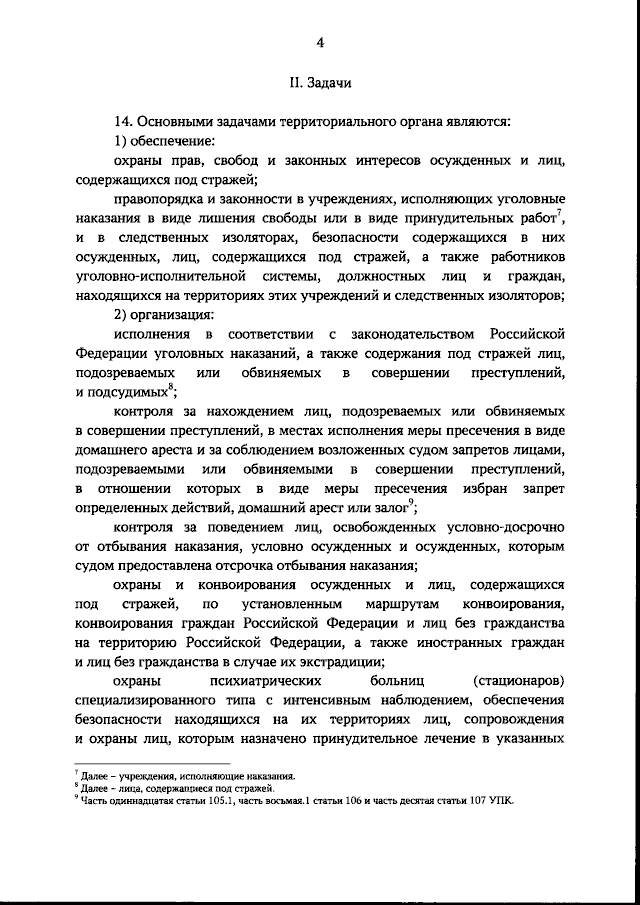 4

II. Задачи

14. Основными задачами территориального органа являются:

1) обеспечение:

охраны прав, свобод и законных интересов осужденных и лиц, содержащихся под стражей;

правопорядка и законности в учреждениях, исполняющих уголовные наказания в виде лишения свободы или в виде принудительных работ$^7$, и в следственных изоляторах, безопасности содержащихся в них осужденных, лиц, содержащихся под стражей, а также работников уголовно-исполнительной системы, должностных лиц и граждан, находящихся на территориях этих учреждений и следственных изоляторов;

2) организация:

исполнения в соответствии с законодательством Российской Федерации уголовных наказаний, а также содержания под стражей лиц, подозреваемых или обвиняемых в совершении преступлений, и подсудимых$^8$;

контроля за нахождением лиц, подозреваемых или обвиняемых в совершении преступлений, в местах исполнения меры пресечения в виде домашнего ареста и за соблюдением возложенных судом запретов лицами, подозреваемыми или обвиняемыми в совершении преступлений, в отношении которых в виде меры пресечения избран запрет определенных действий, домашний арест или залог$^9$;

контроля за поведением лиц, освобожденных условно-досрочно от отбывания наказания, условно осужденных и осужденных, которым судом предоставлена отсрочка отбывания наказания;

охраны и конвоирования осужденных и лиц, содержащихся под стражей, по установленным маршрутам конвоирования, конвоирования граждан Российской Федерации и лиц без гражданства на территорию Российской Федерации, а также иностранных граждан и лиц без гражданства в случае их экстрадиции;

охраны психиатрических больниц (стационаров) специализированного типа с интенсивным наблюдением, обеспечения безопасности находящихся на их территориях лиц, сопровождения и охраны лиц, которым назначено принудительное лечение в указанных

$^7$ Далее – учреждения, исполняющие наказания.
$^8$ Далее – лица, содержащиеся под стражей.
$^9$ Часть одиннадцатая статьи 105.1, часть восьмая.1 статьи 106 и часть десятая статьи 107 УПК.